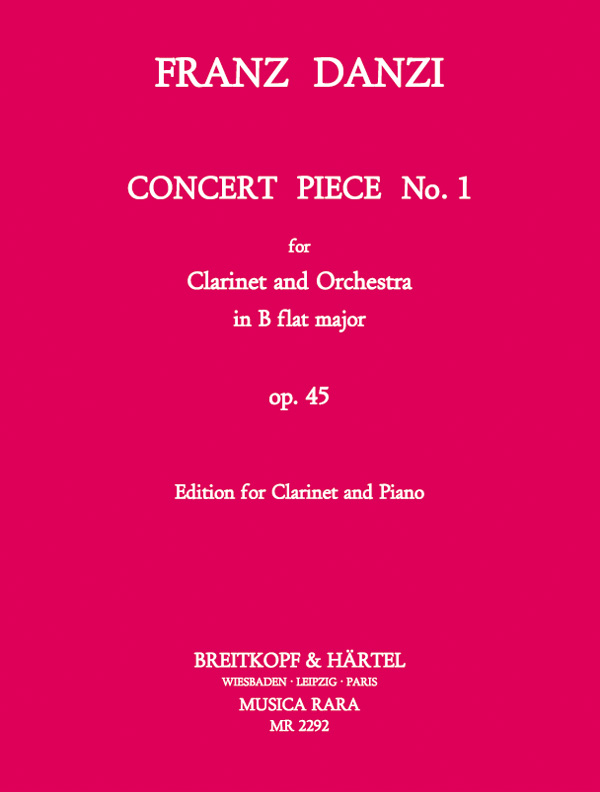 FRANZ DANZI

CONCERT PIECE No. 1

for
Clarinet and Orchestra
in B flat major

op. 45

Edition for Clarinet and Piano

BREITKOPF & HÄRTEL
WIESBADEN · LEIPZIG · PARIS
MUSICA RARA
MR 2292